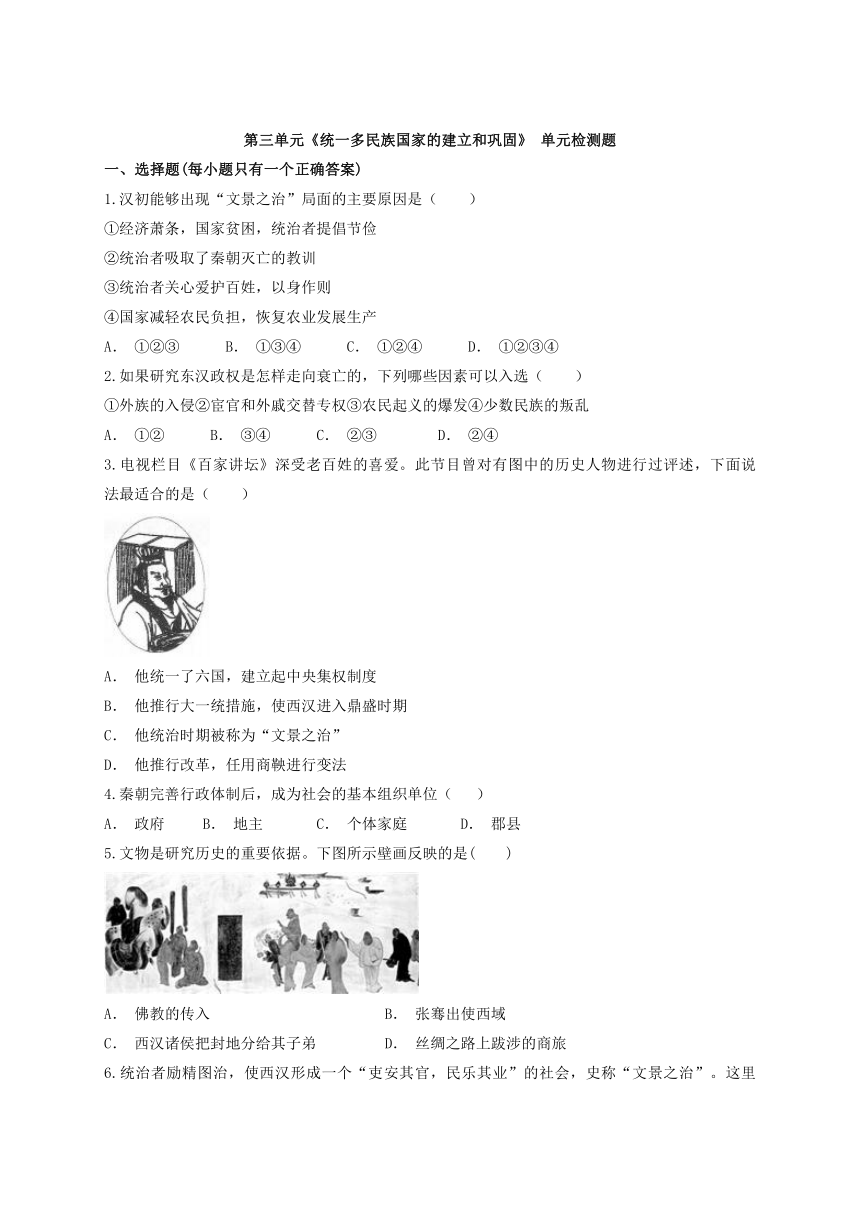 第三单元《统一多民族国家的建立和巩固》 单元检测题

一、选择题(每小题只有一个正确答案)

1.汉初能够出现“文景之治”局面的主要原因是（　　）

①经济萧条，国家贫困，统治者提倡节俭

②统治者吸取了秦朝灭亡的教训

③统治者关心爱护百姓，以身作则

④国家减轻农民负担，恢复农业发展生产

A. ①②③　　B. ①③④　　C. ①②④　　D. ①②③④

2.如果研究东汉政权是怎样走向衰亡的，下列哪些因素可以入选（　　）

①外族的入侵②宦官和外戚交替专权③农民起义的爆发④少数民族的叛乱

A. ①②　　B. ③④　　C. ②③　　D. ②④

3.电视栏目《百家讲坛》深受老百姓的喜爱。此节目曾对有图中的历史人物进行过评述，下面说法最适合的是（　　）

A. 他统一了六国，建立起中央集权制度

B. 他推行大一统措施，使西汉进入鼎盛时期

C. 他统治时期被称为“文景之治”

D. 他推行改革，任用商鞅进行变法

4.秦朝完善行政体制后，成为社会的基本组织单位（　　）

A. 政府　　B. 地主　　C. 个体家庭　　D. 郡县

5.文物是研究历史的重要依据。下图所示壁画反映的是(　　)

A. 佛教的传入　　B. 张骞出使西域

C. 西汉诸侯把封地分给其子弟　　D. 丝绸之路上跋涉的商旅

6.统治者励精图治，使西汉形成一个“吏安其官，民乐其业”的社会，史称“文景之治”。这里